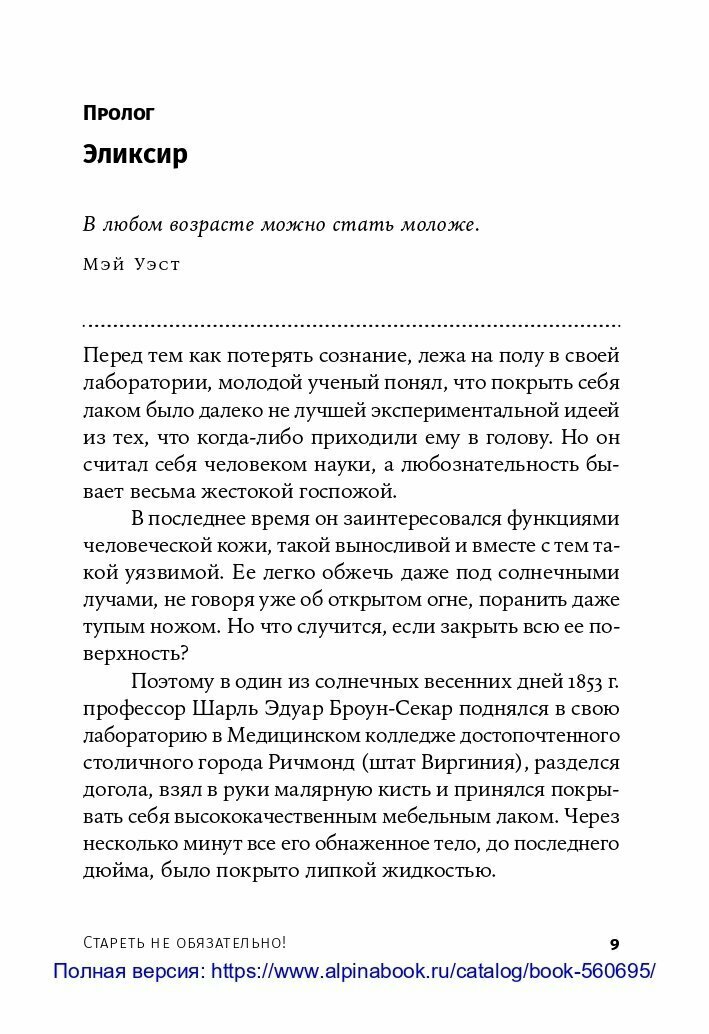 Пролог

Эликсир

В любом возрасте можно стать моложе.

Мэй Уэст

Перед тем как потерять сознание, лежа на полу в своей лаборатории, молодой ученый понял, что покрыть себя лаком было далеко не лучшей экспериментальной идеей из тех, что когда-либо приходили ему в голову. Но он считал себя человеком науки, а любознательность бывает весьма жестокой госпожой.

В последнее время он заинтересовался функциями человеческой кожи, такой выносливой и вместе с тем такой уязвимой. Ее легко обжечь даже под солнечными лучами, не говоря уже об открытом огне, поранить даже тупым ножом. Но что случится, если закрыть всю ее поверхность?

Поэтому в один из солнечных весенних дней 1853 г. профессор Шарль Эдуар Броун-Секар поднялся в свою лабораторию в Медицинском колледже достопочтенного столичного города Ричмонд (штат Виргиния), разделся догола, взял в руки малярную кисть и принялся покрывать себя высококачественным мебельным лаком. Через несколько минут все его обнаженное тело, до последнего дюйма, было покрыто липкой жидкостью.

Стареть не обязательно!

9

Полная версия: https://www.alpinabook.ru/catalog/book-560695/